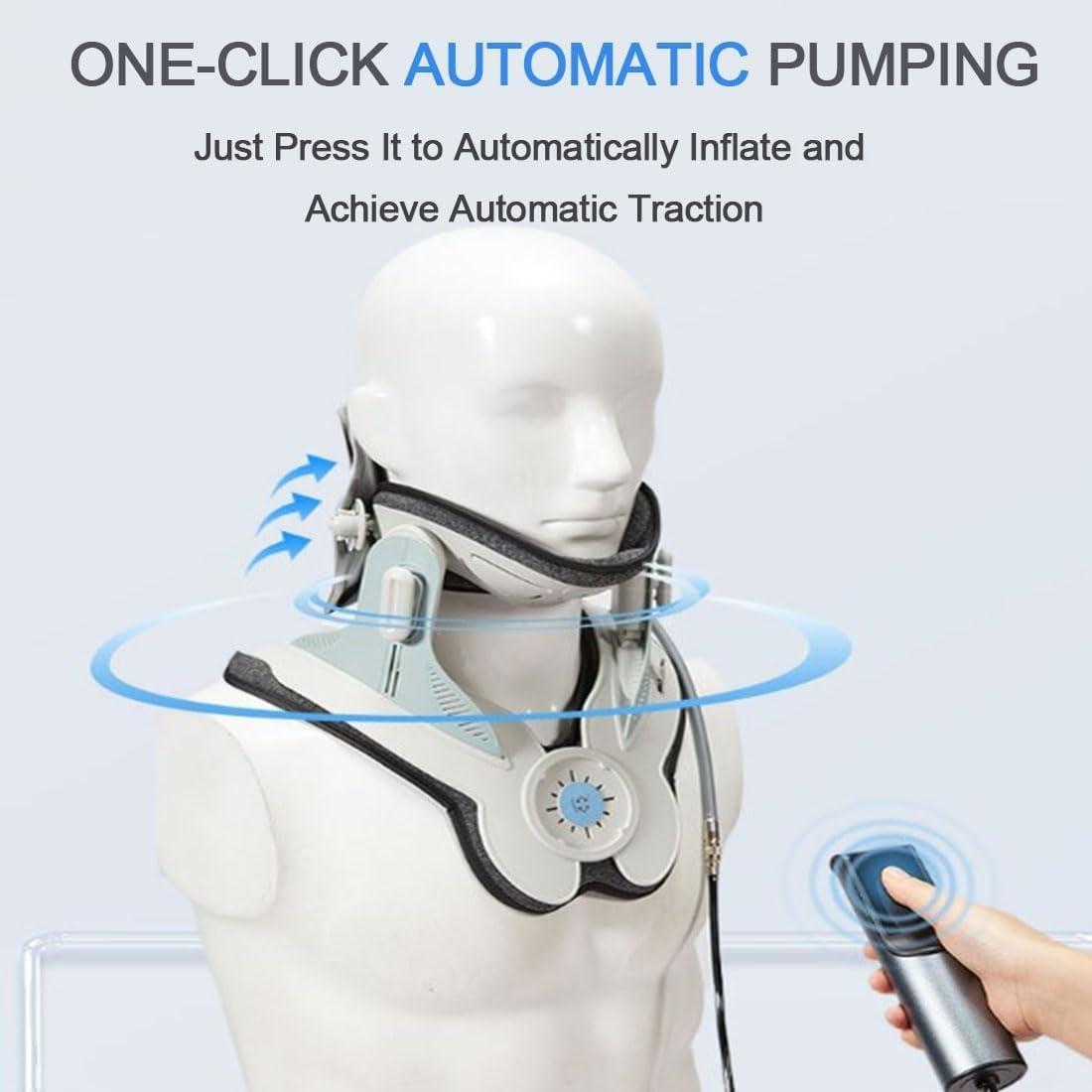 ONE-CLICK AUTOMATIC PUMPING

Just Press It to Automatically Inflate and Achieve Automatic Traction